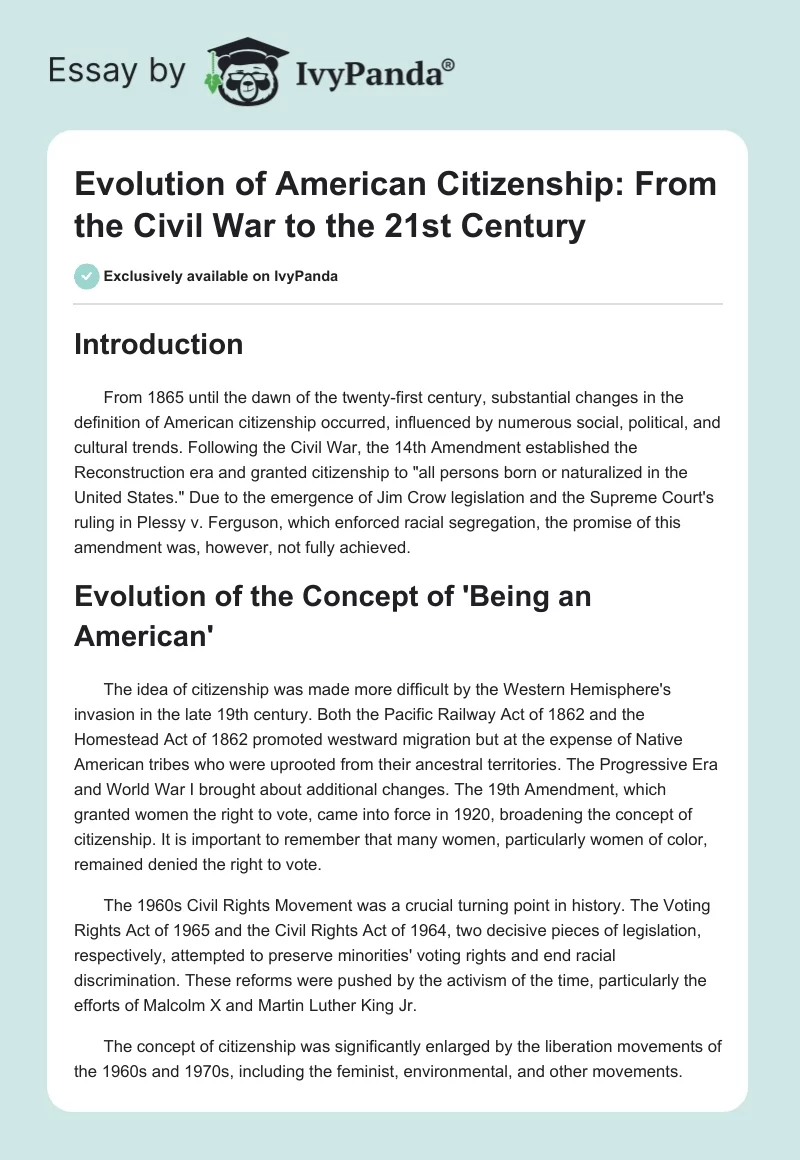 Essay by IvyPanda®

Evolution of American Citizenship: From the Civil War to the 21st Century

Exclusively available on IvyPanda

Introduction

From 1865 until the dawn of the twenty-first century, substantial changes in the definition of American citizenship occurred, influenced by numerous social, political, and cultural trends. Following the Civil War, the 14th Amendment established the Reconstruction era and granted citizenship to "all persons born or naturalized in the United States." Due to the emergence of Jim Crow legislation and the Supreme Court's ruling in Plessy v. Ferguson, which enforced racial segregation, the promise of this amendment was, however, not fully achieved.

Evolution of the Concept of 'Being an American'

The idea of citizenship was made more difficult by the Western Hemisphere's invasion in the late 19th century. Both the Pacific Railway Act of 1862 and the Homestead Act of 1862 promoted westward migration but at the expense of Native American tribes who were uprooted from their ancestral territories. The Progressive Era and World War I brought about additional changes. The 19th Amendment, which granted women the right to vote, came into force in 1920, broadening the concept of citizenship. It is important to remember that many women, particularly women of color, remained denied the right to vote.

The 1960s Civil Rights Movement was a crucial turning point in history. The Voting Rights Act of 1965 and the Civil Rights Act of 1964, two decisive pieces of legislation, respectively, attempted to preserve minorities' voting rights and end racial discrimination. These reforms were pushed by the activism of the time, particularly the efforts of Malcolm X and Martin Luther King Jr.

The concept of citizenship was significantly enlarged by the liberation movements of the 1960s and 1970s, including the feminist, environmental, and other movements.